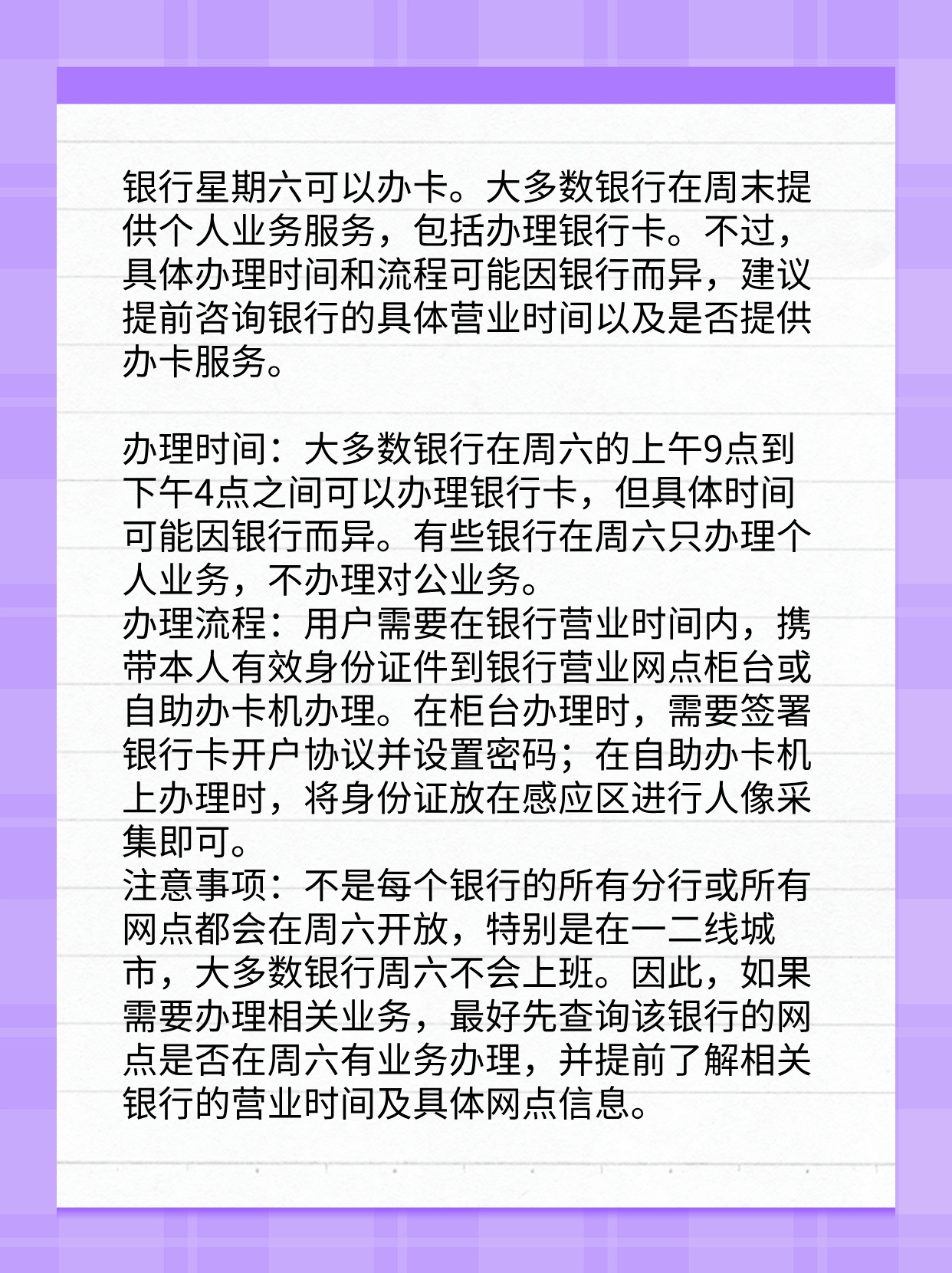 银行星期六可以办卡。大多数银行在周末提供个人业务服务，包括办理银行卡。不过，具体办理时间和流程可能因银行而异，建议提前咨询银行的具体营业时间以及是否提供办卡服务。

办理时间：大多数银行在周六的上午9点到下午4点之间可以办理银行卡，但具体时间可能因银行而异。有些银行在周六只办理个人业务，不办理对公业务。
办理流程：用户需要在银行营业时间内，携带本人有效身份证件到银行营业网点柜台或自助办卡机办理。在柜台办理时，需要签署银行卡开户协议并设置密码；在自助办卡机上办理时，将身份证放在感应区进行人像采集即可。
注意事项：不是每个银行的所有分行或所有网点都会在周六开放，特别是在一二线城市，大多数银行周六不会上班。因此，如果需要办理相关业务，最好先查询该银行的网点是否在周六有业务办理，并提前了解相关银行的营业时间及具体网点信息。